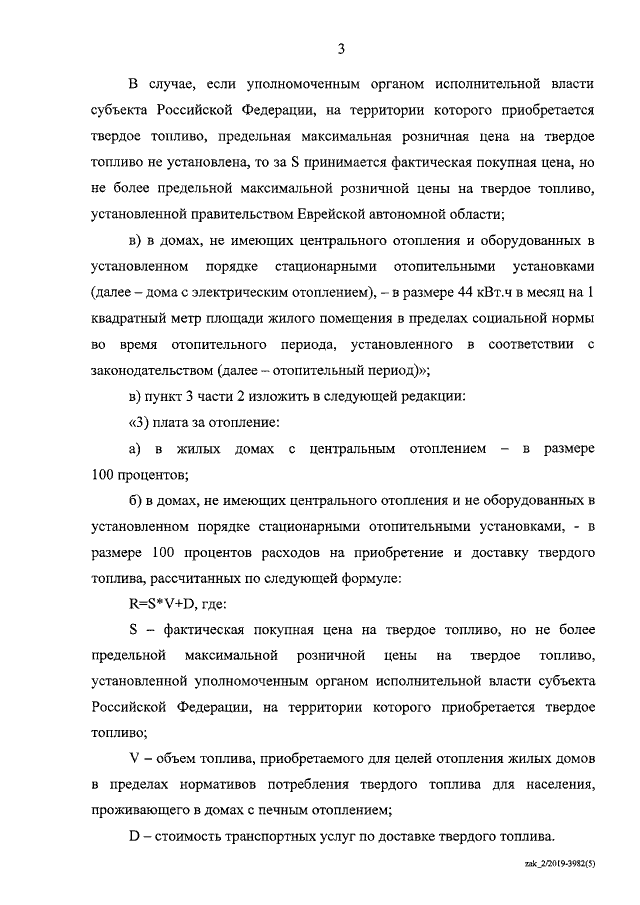 3

В случае, если уполномоченным органом исполнительной власти субъекта Российской Федерации, на территории которого приобретается твердое топливо, предельная максимальная розничная цена на твердое топливо не установлена, то за S принимается фактическая покупная цена, но не более предельной максимальной розничной цены на твердое топливо, установленной правительством Еврейской автономной области;

в) в домах, не имеющих центрального отопления и оборудованных в установленном порядке стационарными отопительными установками (далее – дома с электрическим отоплением), – в размере 44 кВт.ч в месяц на 1 квадратный метр площади жилого помещения в пределах социальной нормы во время отопительного периода, установленного в соответствии с законодательством (далее – отопительный период)»;

в) пункт 3 части 2 изложить в следующей редакции:

«3) плата за отопление:

а) в жилых домах с центральным отоплением – в размере 100 процентов;

б) в домах, не имеющих центрального отопления и не оборудованных в установленном порядке стационарными отопительными установками, - в размере 100 процентов расходов на приобретение и доставку твердого топлива, рассчитанных по следующей формуле:

R=S*V+D, где:

S – фактическая покупная цена на твердое топливо, но не более предельной максимальной розничной цены на твердое топливо, установленной уполномоченным органом исполнительной власти субъекта Российской Федерации, на территории которого приобретается твердое топливо;

V – объем топлива, приобретаемого для целей отопления жилых домов в пределах нормативов потребления твердого топлива для населения, проживающего в домах с печным отоплением;

D – стоимость транспортных услуг по доставке твердого топлива.

zak_2/2019-3982(5)